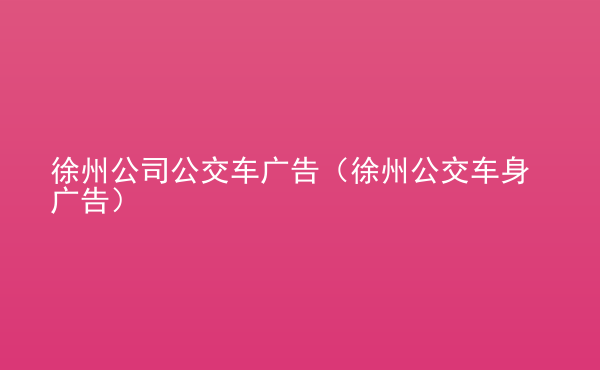 徐州公司公交车广告（徐州公交车身广告）